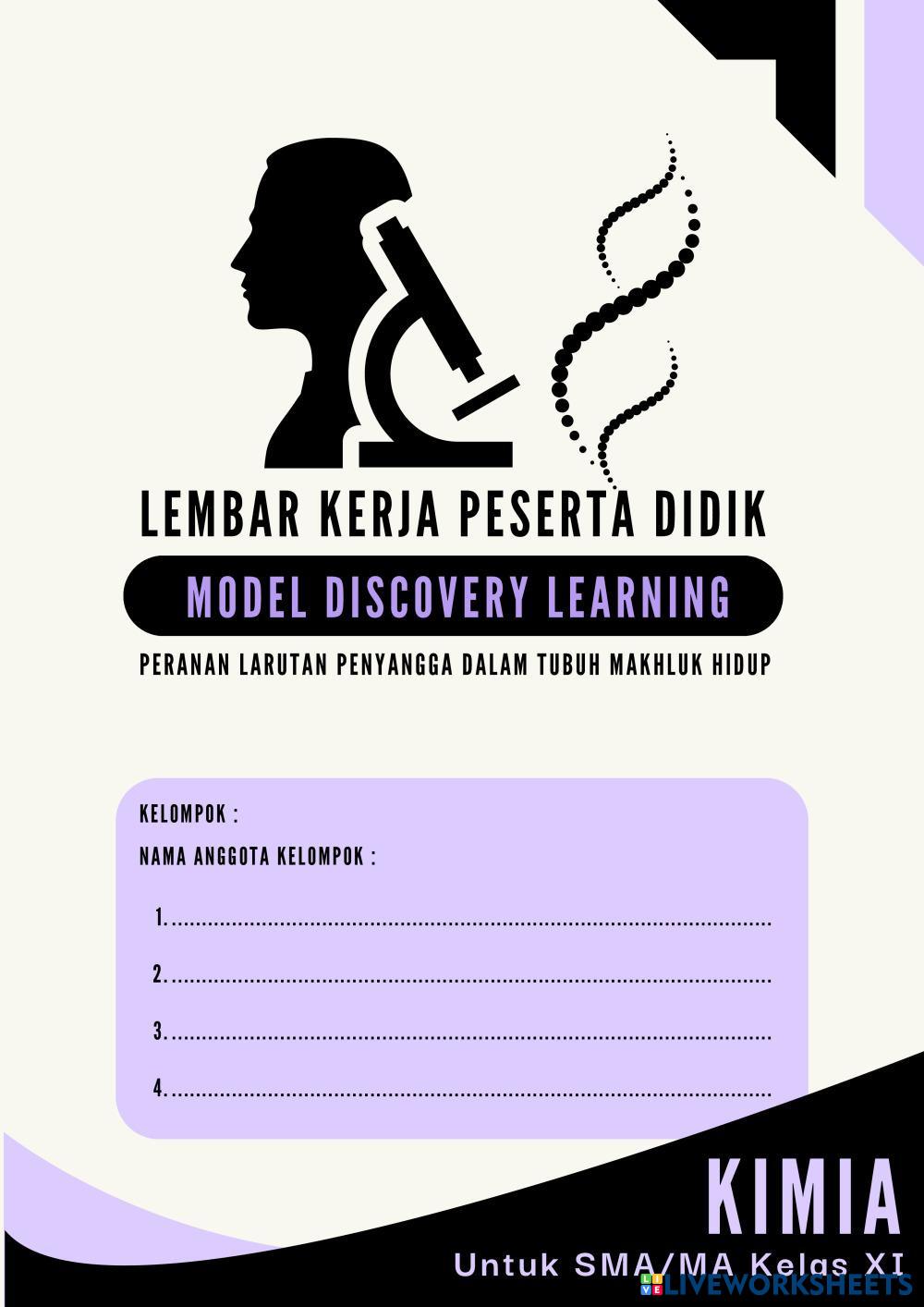 LEMBAR KERJA PESERTA DIDIK

MODEL DISCOVERY LEARNING

PERANAN LARUTAN PENYANGGA DALAM TUBUH MAKHLUK HIDUP

KELOMPOK :

NAMA ANGGOTA KELOMPOK :

1. ____

2. ____

3. ____

4. ____

KIMIA

Untuk SMA/MA Kelas XI

LIVEWORKSHEETS